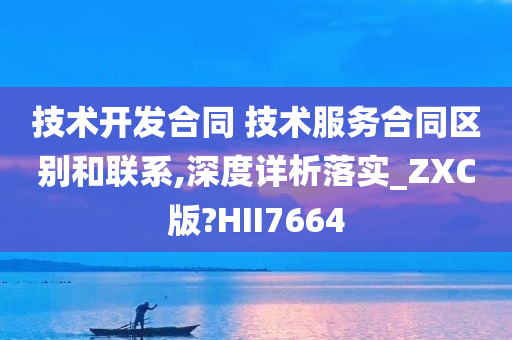 技术开发合同 技术服务合同区别和联系,深度详析落实_ZXC版?HII7664